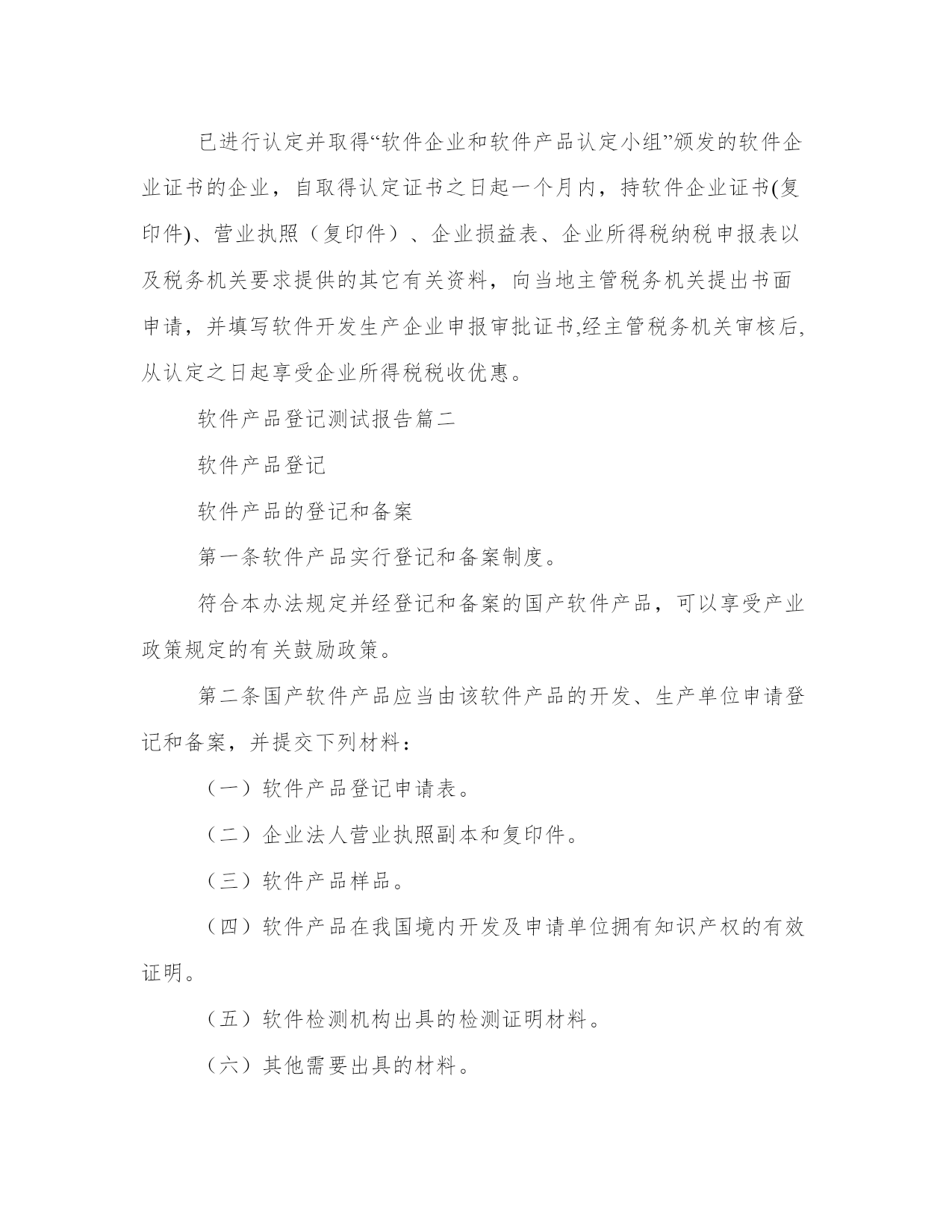 已进行认定并取得“软件企业和软件产品认定小组”颁发的软件企业证书的企业，自取得认定证书之日起一个月内，持软件企业证书(复印件)、营业执照（复印件）、企业损益表、企业所得税纳税申报表以及税务机关要求提供的其它有关资料，向当地主管税务机关提出书面申请，并填写软件开发生产企业申报审批证书,经主管税务机关审核后,从认定之日起享受企业所得税税收优惠。

软件产品登记测试报告篇二

软件产品登记

软件产品的登记和备案

第一条软件产品实行登记和备案制度。

符合本办法规定并经登记和备案的国产软件产品，可以享受产业政策规定的有关鼓励政策。

第二条国产软件产品应当由该软件产品的开发、生产单位申请登记和备案，并提交下列材料：

（一）软件产品登记申请表。

（二）企业法人营业执照副本和复印件。

（三）软件产品样品。

（四）软件产品在我国境内开发及申请单位拥有知识产权的有效证明。

（五）软件检测机构出具的检测证明材料。

（六）其他需要出具的材料。